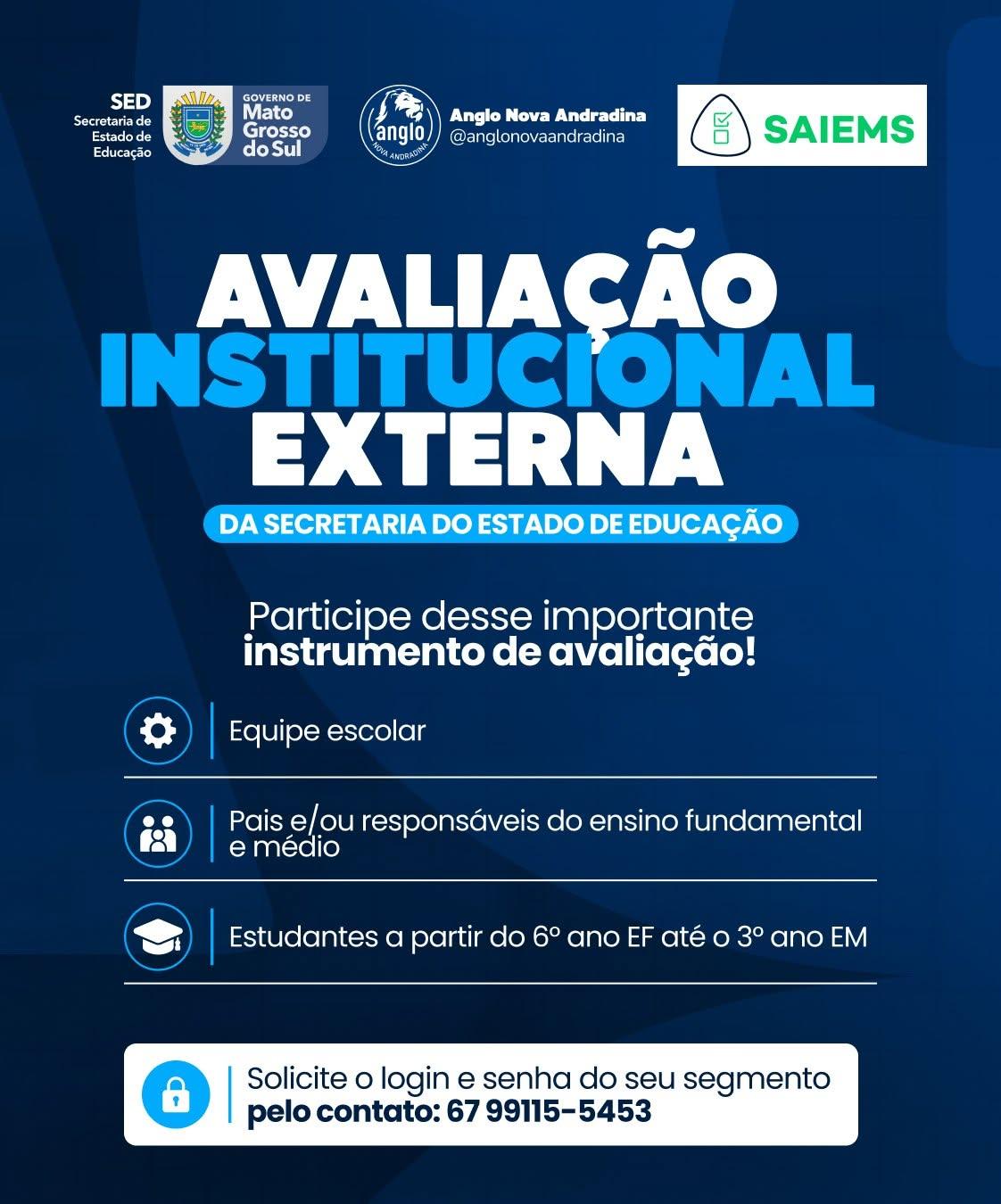 SED
Secretaria de
Estado de
Educação

GOVERNO DE
Mato
Grosso
do Sul

anglo
NOVA ANDRADINA

Anglo Nova Andradina
@anglonovaandradina

SAIEMS

AVALIAÇÃO
INSTITUCIONAL
EXTERNA

DA SECRETARIA DO ESTADO DE EDUCAÇÃO

Participe desse importante instrumento de avaliação!

Equipe escolar

Pais e/ou responsáveis do ensino fundamental e médio

Estudantes a partir do 6º ano EF até o 3º ano EM

Solicite o login e senha do seu segmento pelo contato: 67 99115-5453